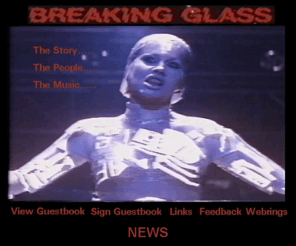 BREAKING GLASS

The Story.....

The People.....

The Music.....

View Guestbook Sign Guestbook Links Feedback Webrings

NEWS